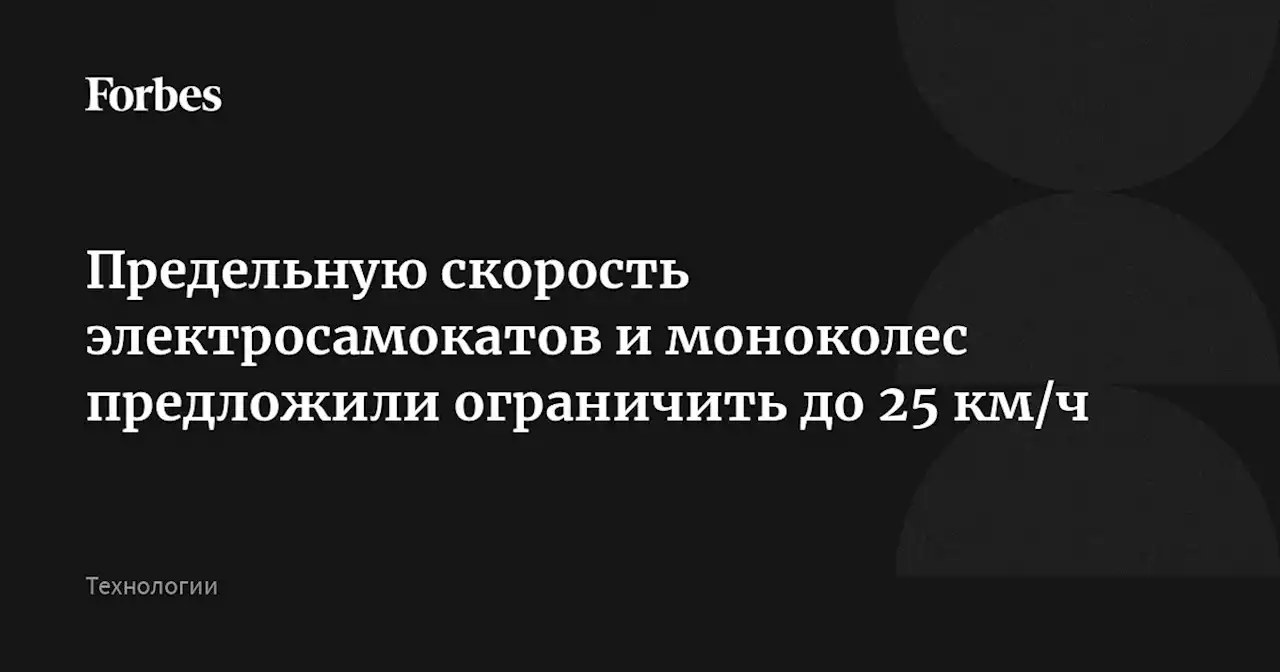 Forbes

Предельную скорость электросамокатов и моноколес предложили ограничить до 25 км/ч

Технологии